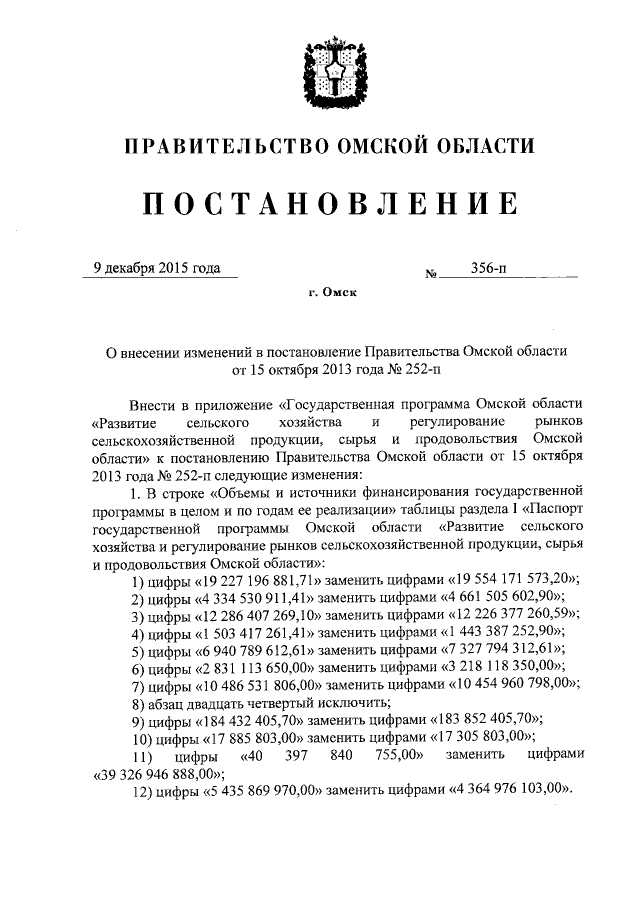 ПРАВИТЕЛЬСТВО ОМСКОЙ ОБЛАСТИ

ПОСТАНОВЛЕНИЕ

9 декабря 2015 года № 356-п

г. Омск

О внесении изменений в постановление Правительства Омской области от 15 октября 2013 года № 252-п

Внести в приложение «Государственная программа Омской области «Развитие сельского хозяйства и регулирование рынков сельскохозяйственной продукции, сырья и продовольствия Омской области» к постановлению Правительства Омской области от 15 октября 2013 года № 252-п следующие изменения:

1. В строке «Объемы и источники финансирования государственной программы в целом и по годам ее реализации» таблицы раздела I «Паспорт государственной программы Омской области «Развитие сельского хозяйства и регулирование рынков сельскохозяйственной продукции, сырья и продовольствия Омской области»:

1) цифры «19 227 196 881,71» заменить цифрами «19 554 171 573,20»;

2) цифры «4 334 530 911,41» заменить цифрами «4 661 505 602,90»;

3) цифры «12 286 407 269,10» заменить цифрами «12 226 377 260,59»;

4) цифры «1 503 417 261,41» заменить цифрами «1 443 387 252,90»;

5) цифры «6 940 789 612,61» заменить цифрами «7 327 794 312,61»;

6) цифры «2 831 113 650,00» заменить цифрами «3 218 118 350,00»;

7) цифры «10 486 531 806,00» заменить цифрами «10 454 960 798,00»;

8) абзац двадцать четвертый исключить;

9) цифры «184 432 405,70» заменить цифрами «183 852 405,70»;

10) цифры «17 885 803,00» заменить цифрами «17 305 803,00»;

11) цифры «40 397 840 755,00» заменить цифрами «39 326 946 888,00»;

12) цифры «5 435 869 970,00» заменить цифрами «4 364 976 103,00».